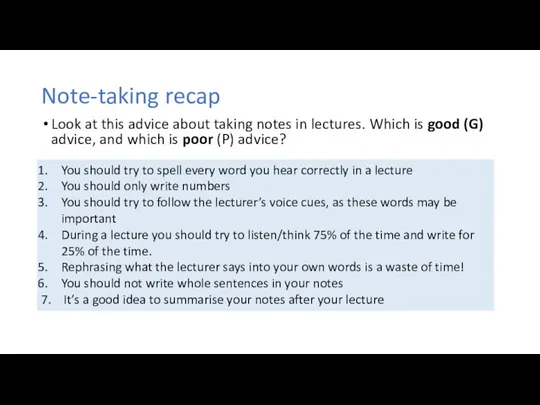 Note-taking recap

• Look at this advice about taking notes in lectures. Which is good (G) advice, and which is poor (P) advice?

1. You should try to spell every word you hear correctly in a lecture
2. You should only write numbers
3. You should try to follow the lecturer's voice cues, as these words may be important
4. During a lecture you should try to listen/think 75% of the time and write for 25% of the time.
5. Rephrasing what the lecturer says into your own words is a waste of time!
6. You should not write whole sentences in your notes
7. It's a good idea to summarise your notes after your lecture